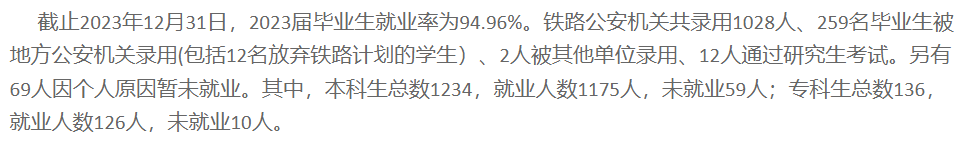 截止2023年12月31日，2023届毕业生就业率为94.96%。铁路公安机关共录用1028人、259名毕业生被地方公安机关录用(包括12名放弃铁路计划的学生）、2人被其他单位录用、12人通过研究生考试。另有69人因个人原因暂未就业。其中，本科生总数1234，就业人数1175人，未就业59人；专科生总数136，就业人数126人，未就业10人。